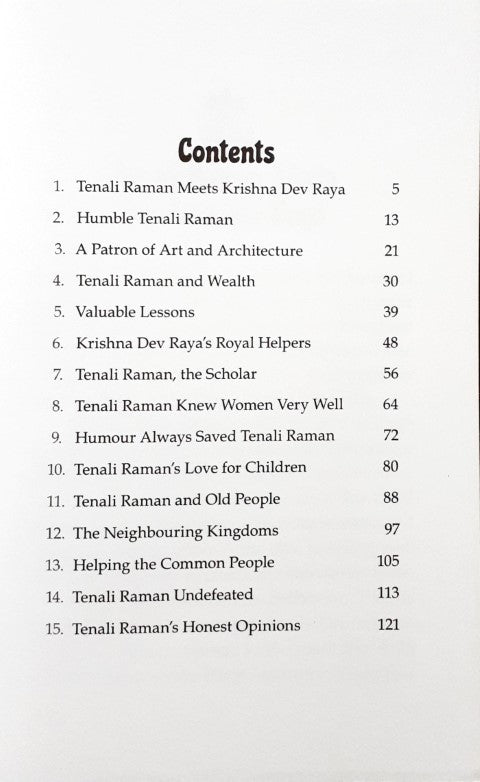 Contents

1. Tenali Raman Meets Krishna Dev Raya 5
2. Humble Tenali Raman 13
3. A Patron of Art and Architecture 21
4. Tenali Raman and Wealth 30
5. Valuable Lessons 39
6. Krishna Dev Raya's Royal Helpers 48
7. Tenali Raman, the Scholar 56
8. Tenali Raman Knew Women Very Well 64
9. Humour Always Saved Tenali Raman 72
10. Tenali Raman's Love for Children 80
11. Tenali Raman and Old People 88
12. The Neighbouring Kingdoms 97
13. Helping the Common People 105
14. Tenali Raman Undefeated 113
15. Tenali Raman's Honest Opinions 121